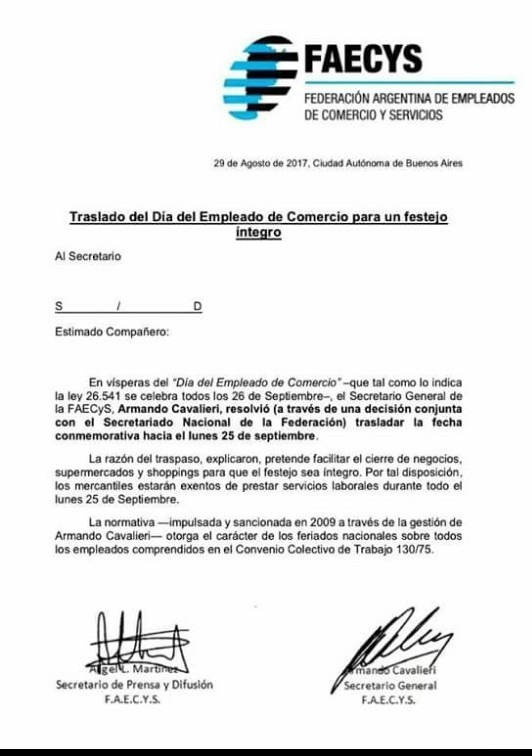 FAECYS
FEDERACIÓN ARGENTINA DE EMPLEADOS DE COMERCIO Y SERVICIOS

29 de Agosto de 2017, Ciudad Autónoma de Buenos Aires

Traslado del Día del Empleado de Comercio para un festejo íntegro

Al Secretario

S / D

Estimado Compañero:

En vísperas del "Día del Empleado de Comercio" –que tal como lo indica la ley 26.541 se celebra todos los 26 de Septiembre–, el Secretario General de la FAECyS, Armando Cavalieri, resolvió (a través de una decisión conjunta con el Secretariado Nacional de la Federación) trasladar la fecha conmemorativa hacia el lunes 25 de septiembre.

La razón del traspaso, explicaron, pretende facilitar el cierre de negocios, supermercados y shoppings para que el festejo sea íntegro. Por tal disposición, los mercantiles estarán exentos de prestar servicios laborales durante todo el lunes 25 de Septiembre.

La normativa —impulsada y sancionada en 2009 a través de la gestión de Armando Cavalieri— otorga el carácter de los feriados nacionales sobre todos los empleados comprendidos en el Convenio Colectivo de Trabajo 130/75.

Angel L. Martinez
Secretario de Prensa y Difusión
F.A.E.C.Y.S.

Armando Cavalieri
Secretario General
F.A.E.C.Y.S.